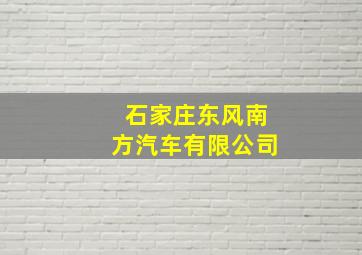 石家庄东风南方汽车有限公司